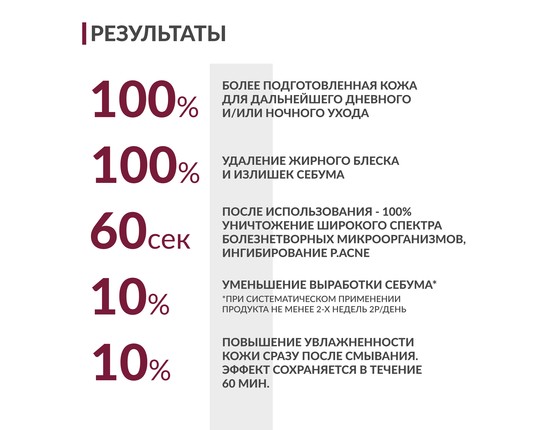 РЕЗУЛЬТАТЫ

100% БОЛЕЕ ПОДГОТОВЛЕННАЯ КОЖА ДЛЯ ДАЛЬНЕЙШЕГО ДНЕВНОГО И/ИЛИ НОЧНОГО УХОДА

100% УДАЛЕНИЕ ЖИРНОГО БЛЕСКА И ИЗЛИШЕК СЕБУМА

60сек ПОСЛЕ ИСПОЛЬЗОВАНИЯ - 100% УНИЧТОЖЕНИЕ ШИРОКОГО СПЕКТРА БОЛЕЗНЕТВОРНЫХ МИКРООРГАНИЗМОВ, ИНГИБИРОВАНИЕ P.ACNE

10% УМЕНЬШЕНИЕ ВЫРАБОТКИ СЕБУМА*
*ПРИ СИСТЕМАТИЧЕСКОМ ПРИМЕНЕНИИ ПРОДУКТА НЕ МЕНЕЕ 2-Х НЕДЕЛЬ 2Р/ДЕНЬ

10% ПОВЫШЕНИЕ УВЛАЖНЕННОСТИ КОЖИ СРАЗУ ПОСЛЕ СМЫВАНИЯ. ЭФФЕКТ СОХРАНЯЕТСЯ В ТЕЧЕНИЕ 60 МИН.